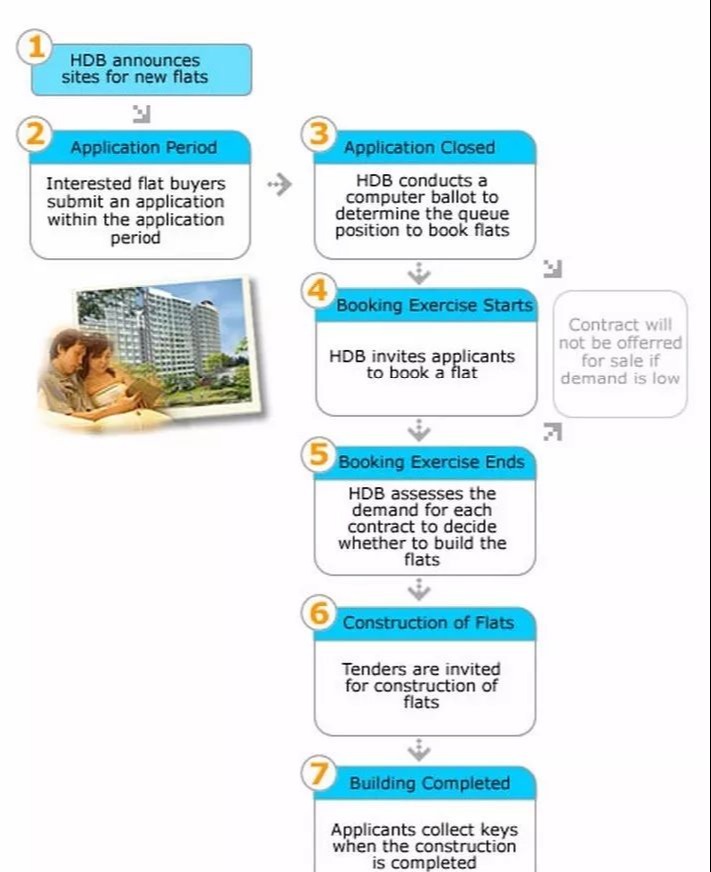 1
HDB announces sites for new flats

2
Application Period

Interested flat buyers submit an application within the application period

3
Application Closed

HDB conducts a computer ballot to determine the queue position to book flats

4
Booking Exercise Starts

HDB invites applicants to book a flat

Contract will not be offerred for sale if demand is low

5
Booking Exercise Ends

HDB assesses the demand for each contract to decide whether to build the flats

6
Construction of Flats

Tenders are invited for construction of flats

7
Building Completed

Applicants collect keys when the construction is completed